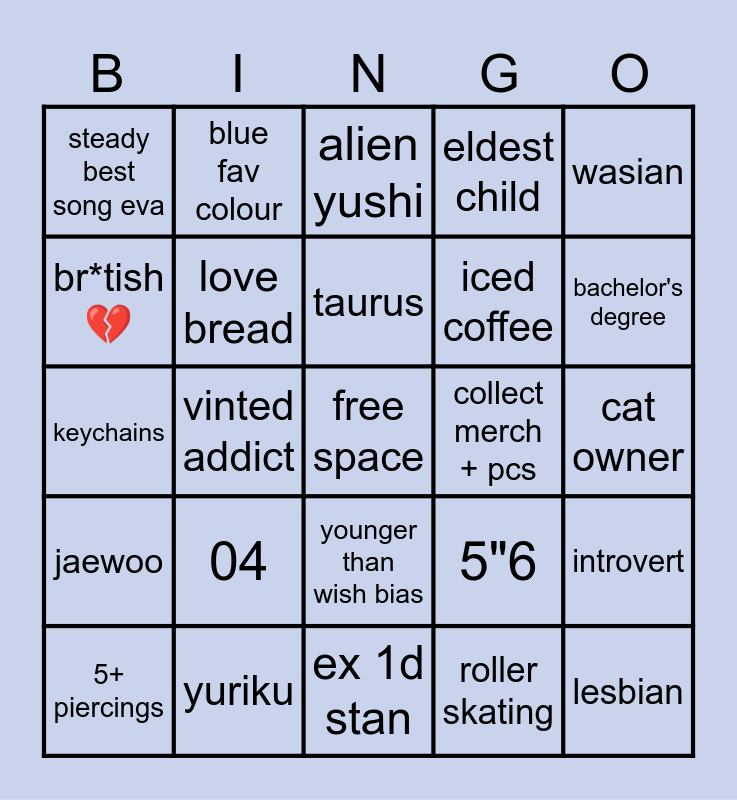 | B | I | N | G | O |
|---|---|---|---|---|
| steady best song eva | blue fav colour | alien yushi | eldest child | wasian |
| br*tish 💔 | love bread | taurus | iced coffee | bachelor's degree |
| keychains | vinted addict | free space | collect merch + pcs | cat owner |
| jaewoo | 04 | younger than wish bias | 5"6 | introvert |
| 5+ piercings | yuriku | ex 1d stan | roller skating | lesbian |